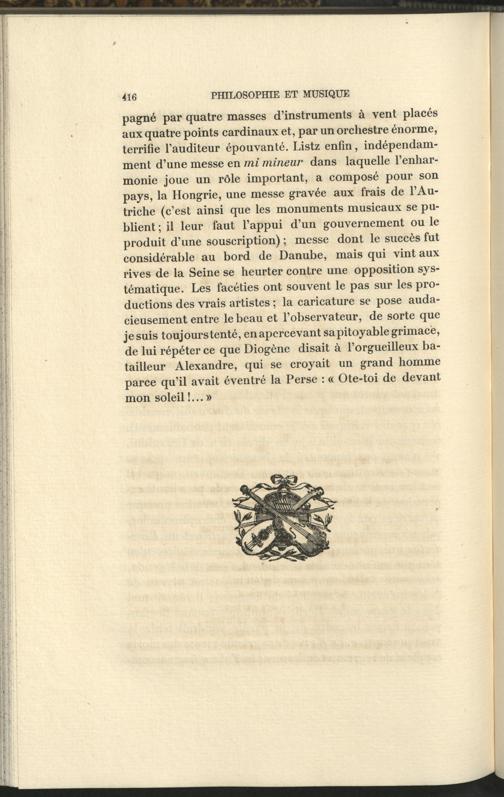 416 PHILOSOPHIE ET MUSIQUE

pagné par quatre masses d'instruments à vent placés aux quatre points cardinaux et, par un orchestre énorme, terrifie l'auditeur épouvanté. Listz enfin, indépendamment d'une messe en mi mineur dans laquelle l'enharmonie joue un rôle important, a composé pour son pays, la Hongrie, une messe gravée aux frais de l'Autriche (c'est ainsi que les monuments musicaux se publient; il leur faut l'appui d'un gouvernement ou le produit d'une souscription); messe dont le succès fut considérable au bord de Danube, mais qui vint aux rives de la Seine se heurter contre une opposition systématique. Les facéties ont souvent le pas sur les productions des vrais artistes; la caricature se pose audacieusement entre le beau et l'observateur, de sorte que je suis toujours tenté, en apercevant sa pitoyable grimace, de lui répéter ce que Diogène disait à l'orgueilleux batailleur Alexandre, qui se croyait un grand homme parce qu'il avait éventré la Perse : « Ote-toi de devant mon soleil !... »